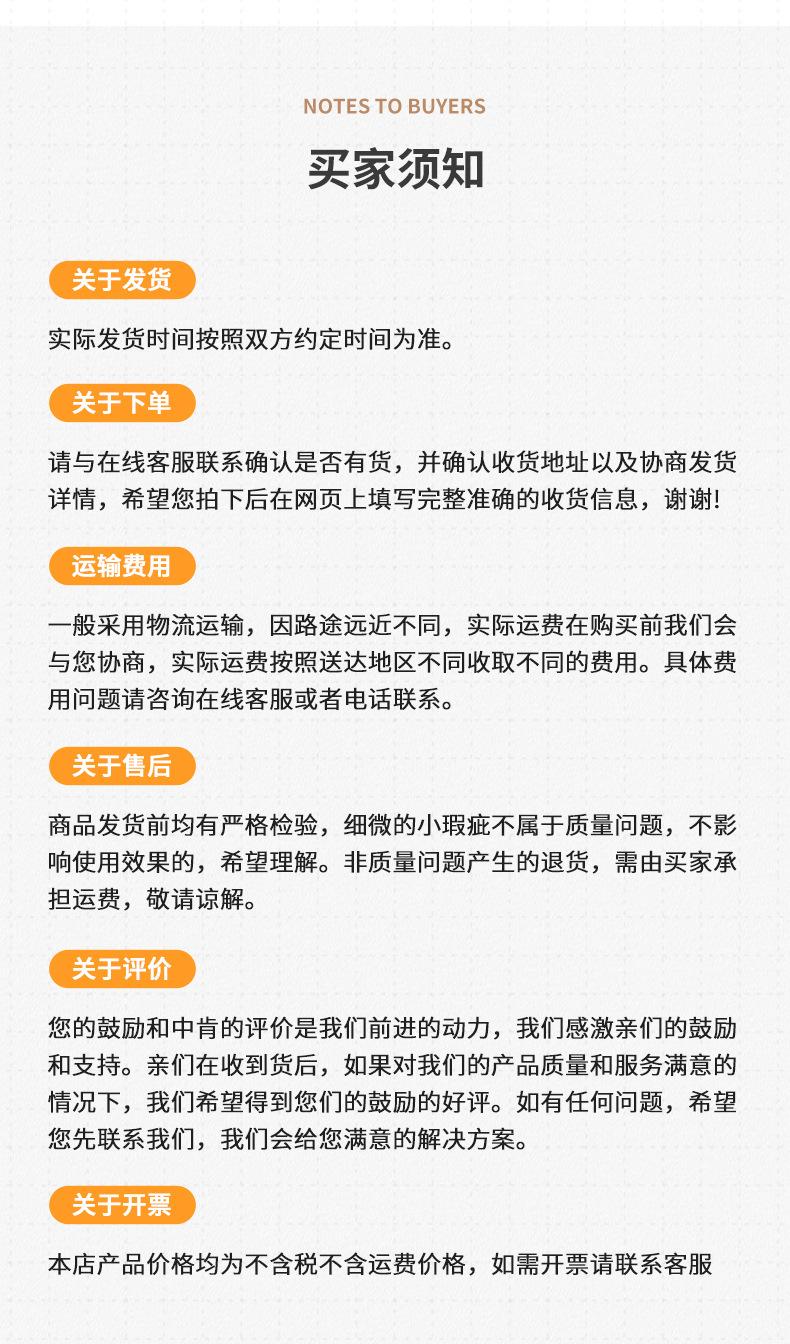 NOTES TO BUYERS

买家须知

关于发货

实际发货时间按照双方约定时间为准。

关于下单

请与在线客服联系确认是否有货，并确认收货地址以及协商发货详情，希望您拍下后在网页上填写完整准确的收货信息，谢谢!

运输费用

一般采用物流运输，因路途远近不同，实际运费在购买前我们会与您协商，实际运费按照送达地区不同收取不同的费用。具体费用问题请咨询在线客服或者电话联系。

关于售后

商品发货前均有严格检验，细微的小瑕疵不属于质量问题，不影响使用效果的，希望理解。非质量问题产生的退货，需由买家承担运费，敬请谅解。

关于评价

您的鼓励和中肯的评价是我们前进的动力，我们感激亲们的鼓励和支持。亲们在收到货后，如果对我们的产品质量和服务满意的情况下，我们希望得到您们的鼓励的好评。如有任何问题，希望您先联系我们，我们会给您满意的解决方案。

关于开票

本店产品价格均为不含税不含运费价格，如需开票请联系客服